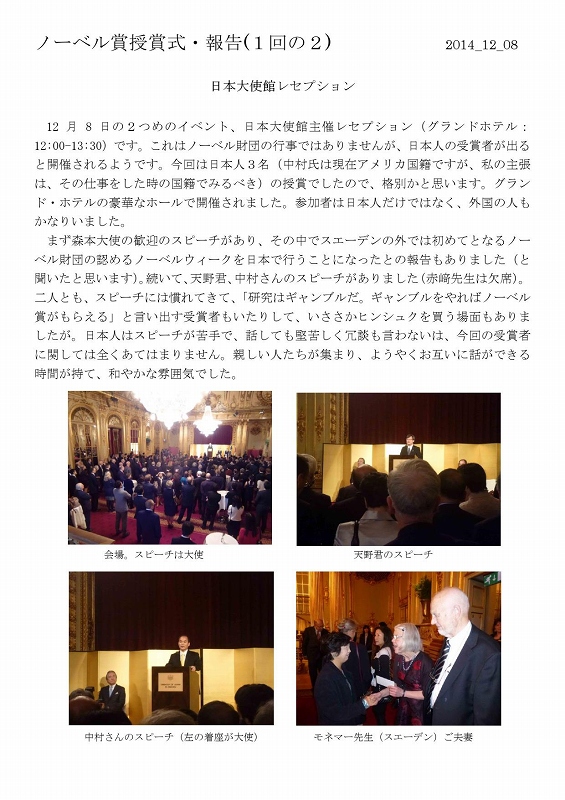 ノーベル賞授賞式・報告(１回の２)　2014_12_08

日本大使館レセプション

12 月 8 日の２つめのイベント、日本大使館主催レセプション（グランドホテル：12:00-13:30）です。これはノーベル財団の行事ではありませんが、日本人の受賞者が出ると開催されるようです。今回は日本人３名（中村氏は現在アメリカ国籍ですが、私の主張は、その仕事をした時の国籍でみるべき）の授賞でしたので、格別かと思います。グランド・ホテルの豪華なホールで開催されました。参加者は日本人だけではなく、外国の人もかなりいました。

まず森本大使の歓迎のスピーチがあり、その中でスエーデンの外では初めてとなるノーベル財団の認めるノーベルウィークを日本で行うことになったとの報告もありました（と聞いたと思います）。続いて、天野君、中村さんのスピーチがありました(赤﨑先生は欠席)。二人とも、スピーチには慣れてきて、「研究はギャンブルだ。ギャンブルをやればノーベル賞がもらえる」と言い出す受賞者もいたりして、いささかヒンシュクを買う場面もありましたが。日本人はスピーチが苦手で、話しても堅苦しく冗談も言わないは、今回の受賞者に関しては全くあてはまりません。親しい人たちが集まり、ようやくお互いに話ができる時間が持て、和やかな雰囲気でした。

会場。スピーチは大使

天野君のスピーチ

中村さんのスピーチ（左の着座が大使）

モネマー先生（スエーデン）ご夫妻